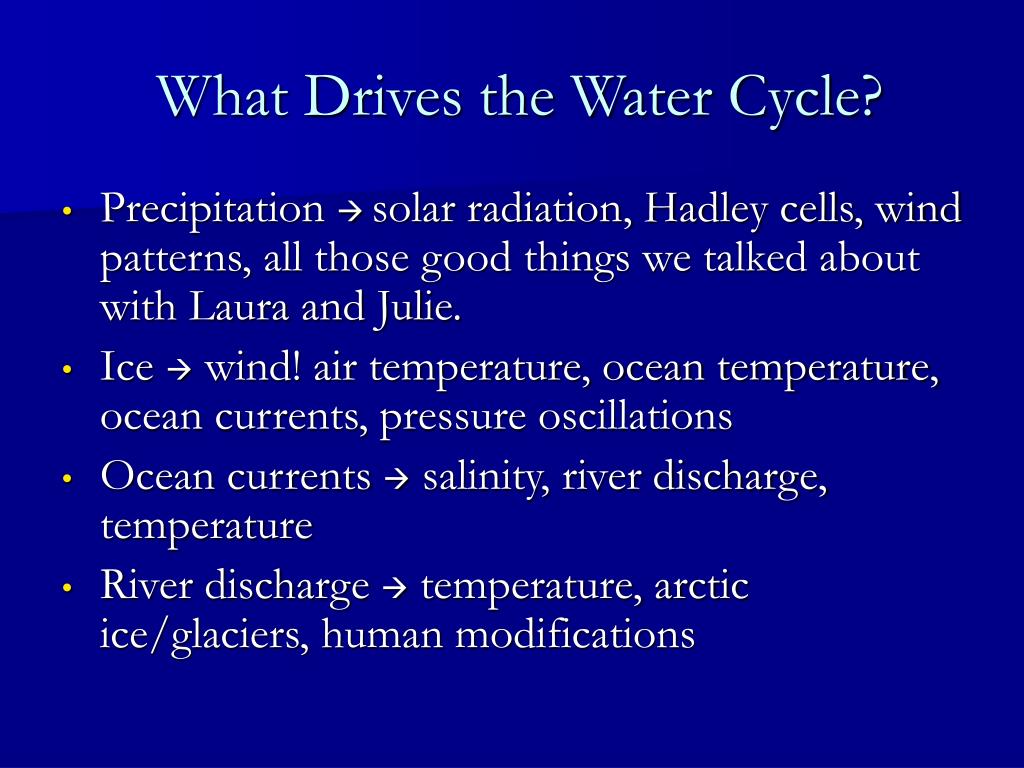 What Drives the Water Cycle?

• Precipitation → solar radiation, Hadley cells, wind patterns, all those good things we talked about with Laura and Julie.
• Ice → wind! air temperature, ocean temperature, ocean currents, pressure oscillations
• Ocean currents → salinity, river discharge, temperature
• River discharge → temperature, arctic ice/glaciers, human modifications